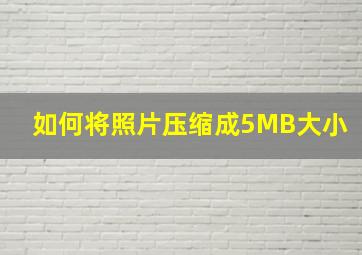 如何将照片压缩成5MB大小